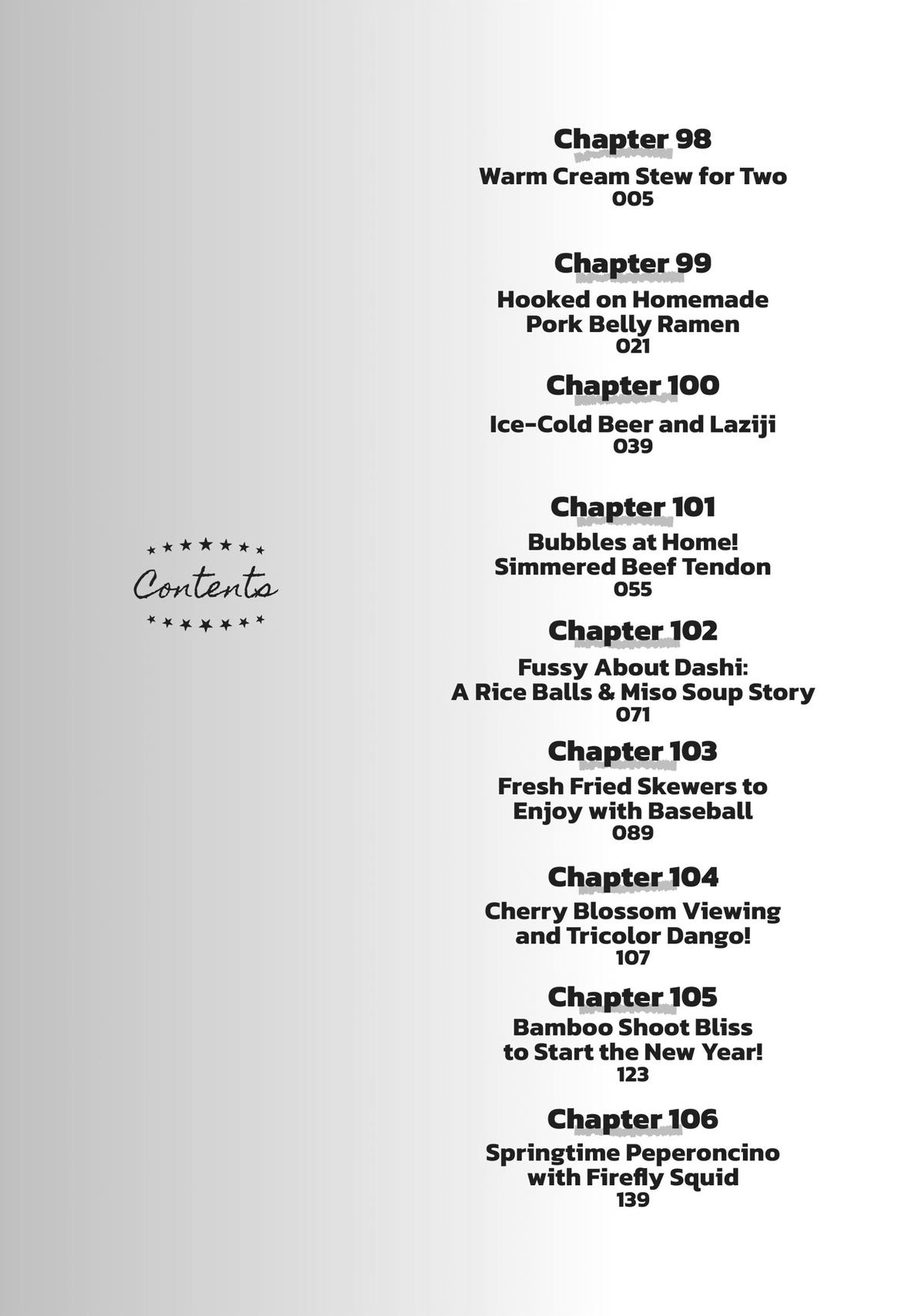 Contents

Chapter 98
Warm Cream Stew for Two
005

Chapter 99
Hooked on Homemade Pork Belly Ramen
021

Chapter 100
Ice-Cold Beer and Laziji
039

Chapter 101
Bubbles at Home! Simmered Beef Tendon
055

Chapter 102
Fussy About Dashi: A Rice Balls & Miso Soup Story
071

Chapter 103
Fresh Fried Skewers to Enjoy with Baseball
089

Chapter 104
Cherry Blossom Viewing and Tricolor Dango!
107

Chapter 105
Bamboo Shoot Bliss to Start the New Year!
123

Chapter 106
Springtime Peperoncino with Firefly Squid
139